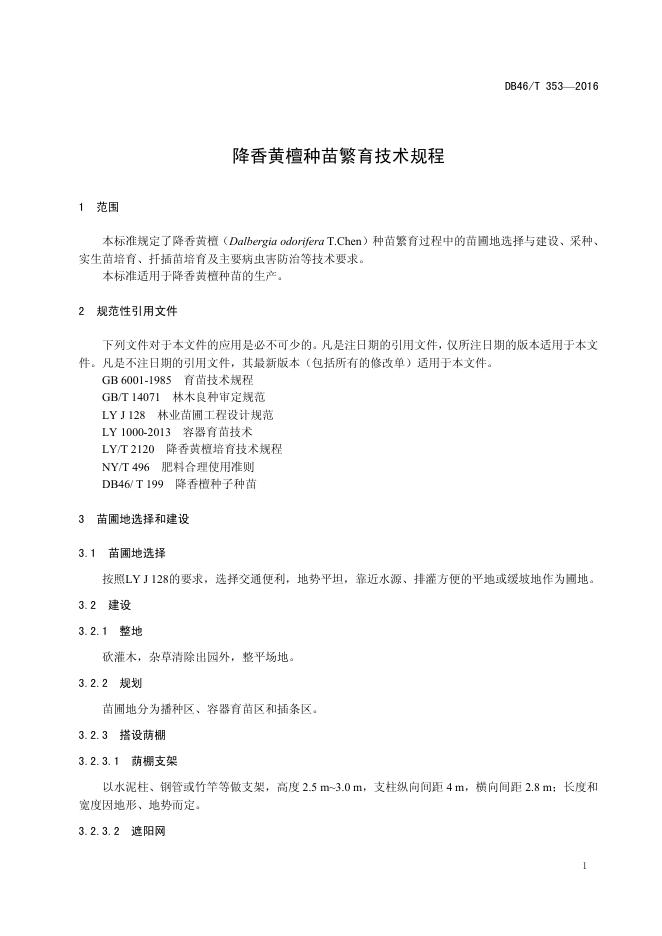 DB46/T 353—2016

降香黄檀种苗繁育技术规程

1 范围

本标准规定了降香黄檀（Dalbergia odorifera T.Chen）种苗繁育过程中的苗圃地选择与建设、采种、实生苗培育、扦插苗培育及主要病虫害防治等技术要求。
本标准适用于降香黄檀种苗的生产。

2 规范性引用文件

下列文件对于本文件的应用是必不可少的。凡是注日期的引用文件，仅所注日期的版本适用于本文件。凡是不注日期的引用文件，其最新版本（包括所有的修改单）适用于本文件。
GB 6001-1985 育苗技术规程
GB/T 14071 林木良种审定规范
LY J 128 林业苗圃工程设计规范
LY 1000-2013 容器育苗技术
LY/T 2120 降香黄檀培育技术规程
NY/T 496 肥料合理使用准则
DB46/ T 199 降香檀种子种苗

3 苗圃地选择和建设

3.1 苗圃地选择

按照LY J 128的要求，选择交通便利，地势平坦，靠近水源、排灌方便的平地或缓坡地作为圃地。

3.2 建设

3.2.1 整地

砍灌木，杂草清除出园外，整平场地。

3.2.2 规划

苗圃地分为播种区、容器育苗区和插条区。

3.2.3 搭设荫棚

3.2.3.1 荫棚支架

以水泥柱、钢管或竹竿等做支架，高度 2.5 m~3.0 m，支柱纵向间距 4 m，横向间距 2.8 m；长度和宽度因地形、地势而定。

3.2.3.2 遮阳网

1